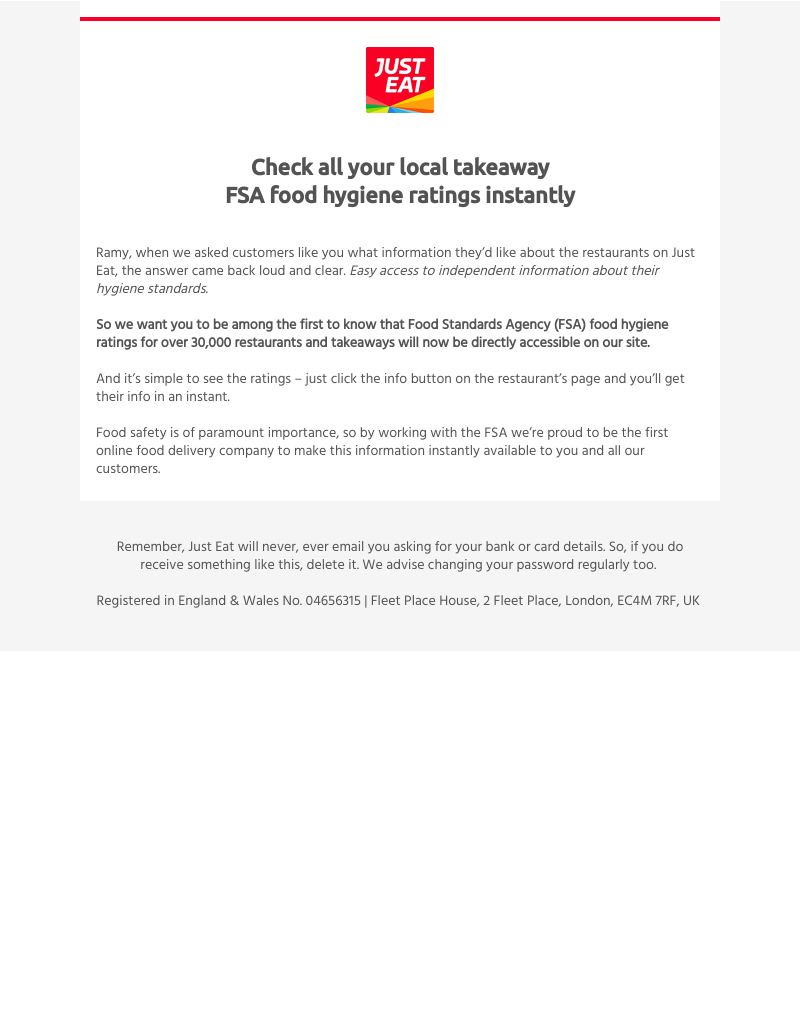 JUST EAT

Check all your local takeaway
FSA food hygiene ratings instantly

Ramy, when we asked customers like you what information they'd like about the restaurants on Just Eat, the answer came back loud and clear. Easy access to independent information about their hygiene standards.

So we want you to be among the first to know that Food Standards Agency (FSA) food hygiene ratings for over 30,000 restaurants and takeaways will now be directly accessible on our site.

And it's simple to see the ratings – just click the info button on the restaurant's page and you'll get their info in an instant.

Food safety is of paramount importance, so by working with the FSA we're proud to be the first online food delivery company to make this information instantly available to you and all our customers.

Remember, Just Eat will never, ever email you asking for your bank or card details. So, if you do receive something like this, delete it. We advise changing your password regularly too.

Registered in England & Wales No. 04656315 | Fleet Place House, 2 Fleet Place, London, EC4M 7RF, UK